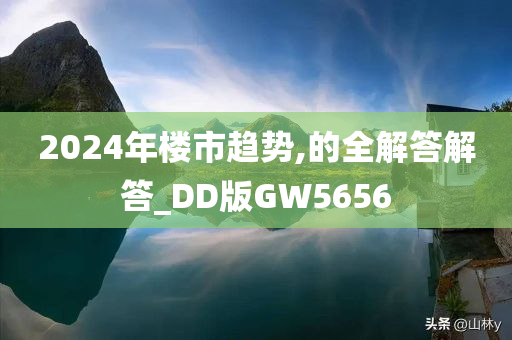 2024年楼市趋势,的全解答解答_DD版GW5656

头条 @山林y